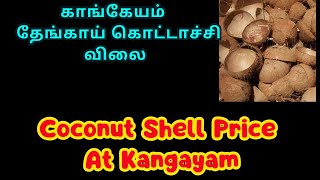 காங்கேயம்
தேங்காய் கொட்டாச்சி
விலை

Coconut Shell Price
At Kangayam